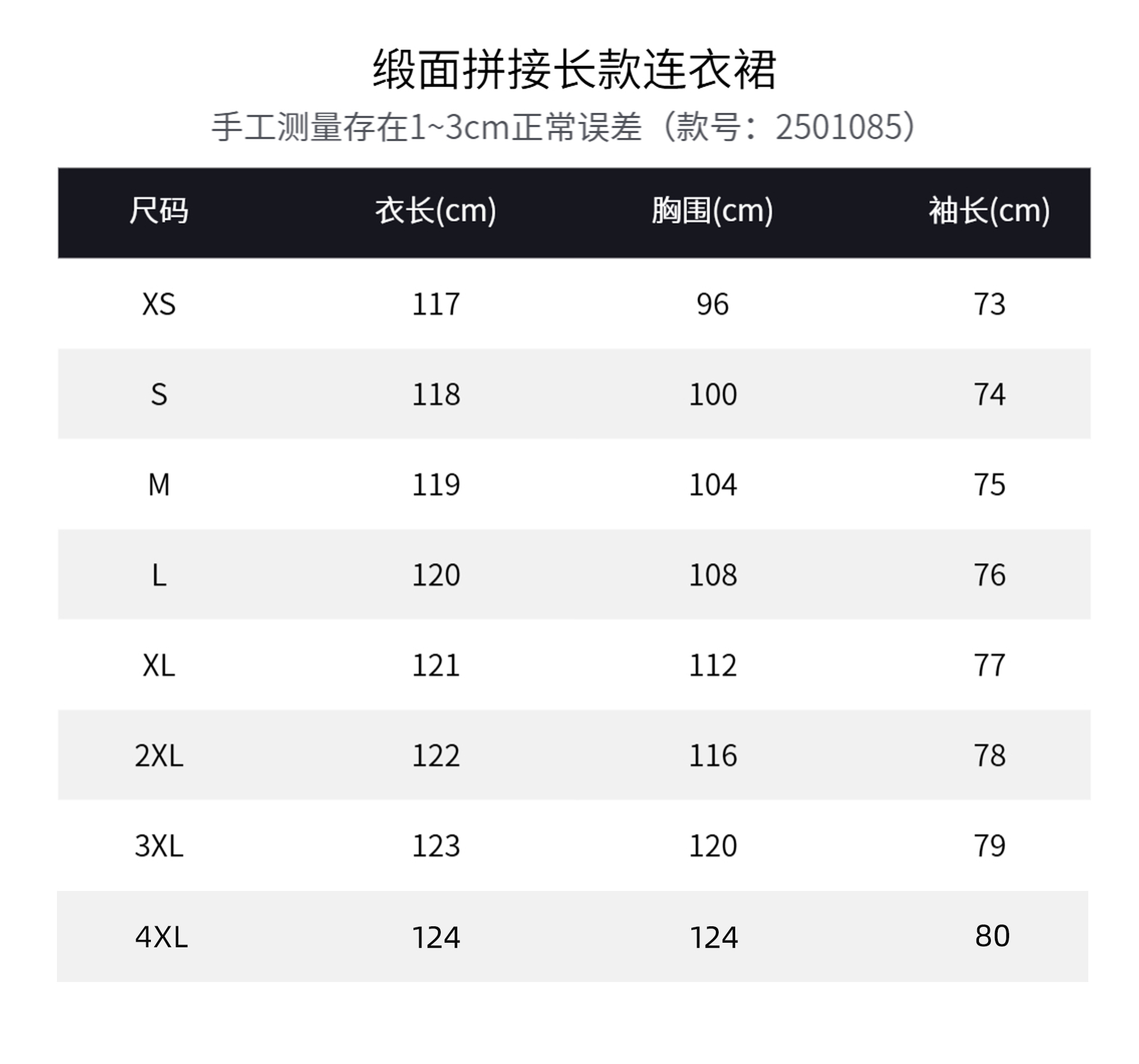 缎面拼接长款连衣裙

手工测量存在1~3cm正常误差（款号：2501085）

| 尺码 | 衣长(cm) | 胸围(cm) | 袖长(cm) |
|---|---|---|---|
| XS | 117 | 96 | 73 |
| S | 118 | 100 | 74 |
| M | 119 | 104 | 75 |
| L | 120 | 108 | 76 |
| XL | 121 | 112 | 77 |
| 2XL | 122 | 116 | 78 |
| 3XL | 123 | 120 | 79 |
| 4XL | 124 | 124 | 80 |